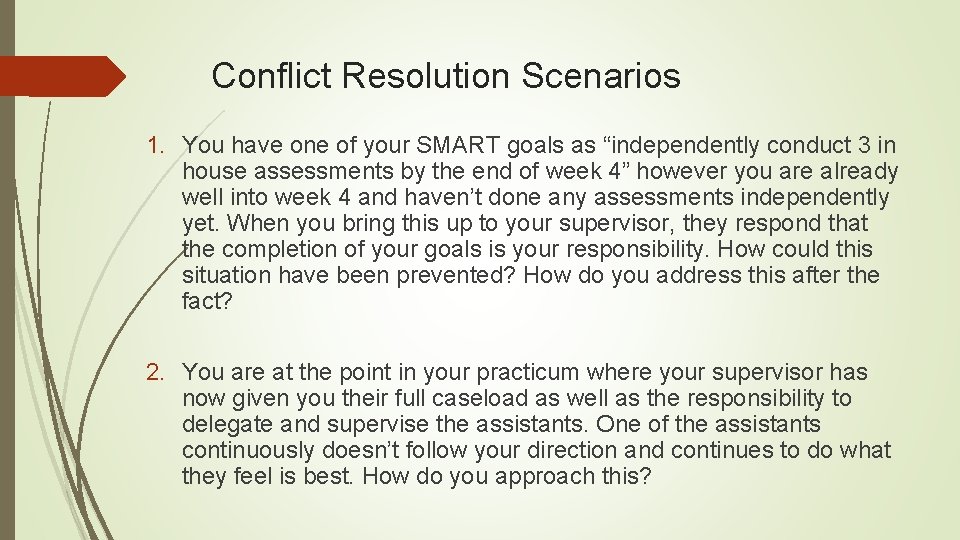 Conflict Resolution Scenarios

1. You have one of your SMART goals as “independently conduct 3 in house assessments by the end of week 4” however you are already well into week 4 and haven’t done any assessments independently yet. When you bring this up to your supervisor, they respond that the completion of your goals is your responsibility. How could this situation have been prevented? How do you address this after the fact?

2. You are at the point in your practicum where your supervisor has now given you their full caseload as well as the responsibility to delegate and supervise the assistants. One of the assistants continuously doesn’t follow your direction and continues to do what they feel is best. How do you approach this?